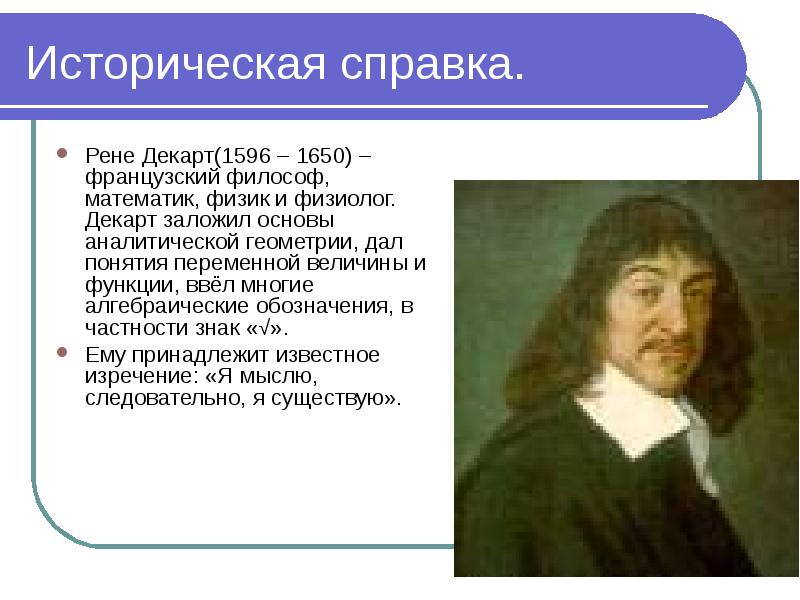 Историческая справка.

Рене Декарт(1596 – 1650) – французский философ, математик, физик и физиолог. Декарт заложил основы аналитической геометрии, дал понятия переменной величины и функции, ввёл многие алгебраические обозначения, в частности знак «$\sqrt{}$».

Ему принадлежит известное изречение: «Я мыслю, следовательно, я существую».